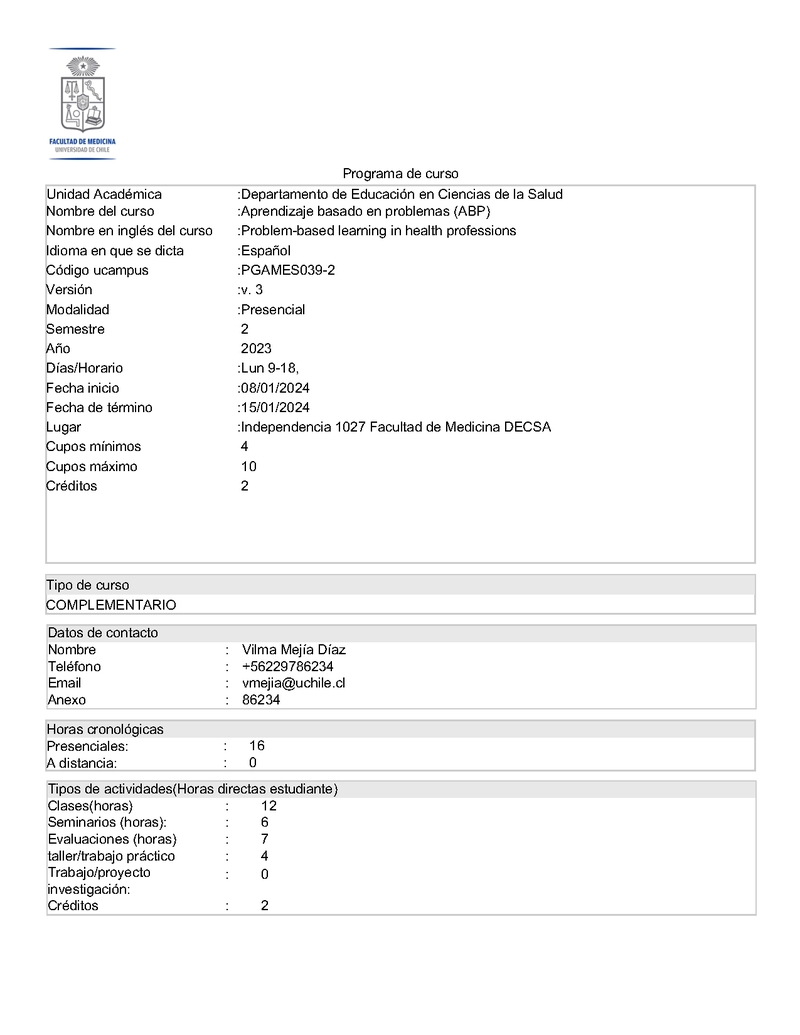 FACULTAD DE MEDICINA
UNIVERSIDAD DE CHILE

Programa de curso

| | |
|---|---|
| Unidad Académica | :Departamento de Educación en Ciencias de la Salud |
| Nombre del curso | :Aprendizaje basado en problemas (ABP) |
| Nombre en inglés del curso | :Problem-based learning in health professions |
| Idioma en que se dicta | :Español |
| Código ucampus | :PGAMES039-2 |
| Versión | :v. 3 |
| Modalidad | :Presencial |
| Semestre | 2 |
| Año | 2023 |
| Días/Horario | :Lun 9-18, |
| Fecha inicio | :08/01/2024 |
| Fecha de término | :15/01/2024 |
| Lugar | :Independencia 1027 Facultad de Medicina DECSA |
| Cupos mínimos | 4 |
| Cupos máximo | 10 |
| Créditos | 2 |

Tipo de curso
COMPLEMENTARIO

Datos de contacto

| | | |
|---|---|---|
| Nombre | : | Vilma Mejía Díaz |
| Teléfono | : | +56229786234 |
| Email | : | vmejia@uchile.cl |
| Anexo | : | 86234 |

Horas cronológicas

| | | |
|---|---|---|
| Presenciales: | : | 16 |
| A distancia: | : | 0 |

Tipos de actividades(Horas directas estudiante)

| | | |
|---|---|---|
| Clases(horas) | : | 12 |
| Seminarios (horas): | : | 6 |
| Evaluaciones (horas) | : | 7 |
| taller/trabajo práctico | : | 4 |
| Trabajo/proyecto investigación: | : | 0 |
| Créditos | : | 2 |